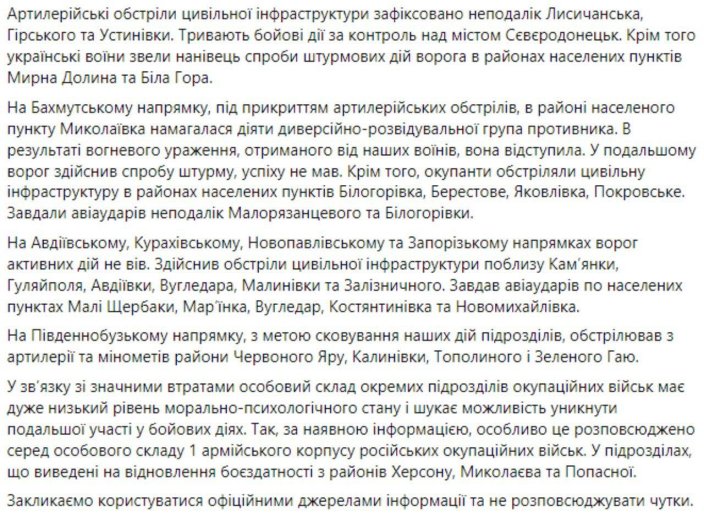 Артилерійські обстріли цивільної інфраструктури зафіксовано неподалік Лисичанська, Гірського та Устинівки. Тривають бойові дії за контроль над містом Сєвєродонецьк. Крім того українські воїни звели нанівець спроби штурмових дій ворога в районах населених пунктів Мирна Долина та Біла Гора.

На Бахмутському напрямку, під прикриттям артилерійських обстрілів, в районі населеного пункту Миколаївка намагалася діяти диверсійно-розвідувальної група противника. В результаті вогневого ураження, отриманого від наших воїнів, вона відступила. У подальшому ворог здійснив спробу штурму, успіху не мав. Крім того, окупанти обстріляли цивільну інфраструктуру в районах населених пунктів Білогорівка, Берестове, Яковлівка, Покровське. Завдали авіаударів неподалік Малорязанцевого та Білогорівки.

На Авдіївському, Курахівському, Новопавлівському та Запорізькому напрямках ворог активних дій не вів. Здійснив обстріли цивільної інфраструктури поблизу Кам'янки, Гуляйполя, Авдіївки, Вугледара, Малинівки та Залізничного. Завдав авіаударів по населених пунктах Малі Щербаки, Мар'їнка, Вугледар, Костянтинівка та Новомихайлівка.

На Південнобузькому напрямку, з метою сковування наших дій підрозділів, обстрілював з артилерії та мінометів райони Червоного Яру, Калинівки, Тополиного і Зеленого Гаю.

У зв'язку зі значними втратами особовий склад окремих підрозділів окупаційних військ має дуже низький рівень морально-психологічного стану і шукає можливість уникнути подальшої участі у бойових діях. Так, за наявною інформацією, особливо це розповсюджено серед особового складу 1 армійського корпусу російських окупаційних військ. У підрозділах, що виведені на відновлення боєздатності з районів Херсону, Миколаєва та Попасної.

Закликаємо користуватися офіційними джерелами інформації та не розповсюджувати чутки.